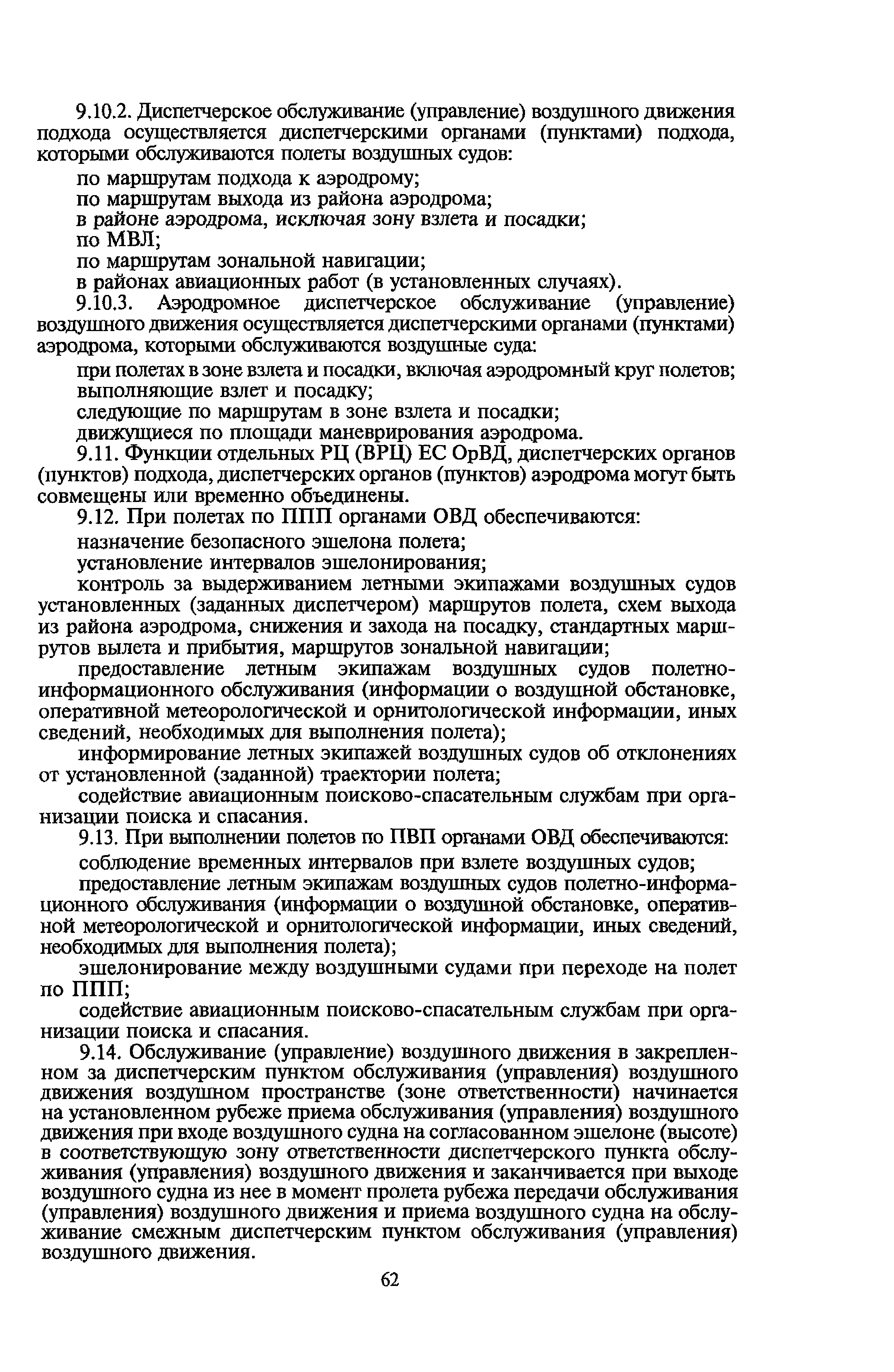 9.10.2. Диспетчерское обслуживание (управление) воздушного движения подхода осуществляется диспетчерскими органами (пунктами) подхода, которыми обслуживаются полеты воздушных судов:

по маршрутам подхода к аэродрому;

по маршрутам выхода из района аэродрома;

в районе аэродрома, исключая зону взлета и посадки;

по МВЛ;

по маршрутам зональной навигации;

в районах авиационных работ (в установленных случаях).

9.10.3. Аэродромное диспетчерское обслуживание (управление) воздушного движения осуществляется диспетчерскими органами (пунктами) аэродрома, которыми обслуживаются воздушные суда:

при полетах в зоне взлета и посадки, включая аэродромный круг полетов;

выполняющие взлет и посадку;

следующие по маршрутам в зоне взлета и посадки;

движущиеся по площади маневрирования аэродрома.

9.11. Функции отдельных РЦ (ВРЦ) ЕС ОрВД, диспетчерских органов (пунктов) подхода, диспетчерских органов (пунктов) аэродрома могут быть совмещены или временно объединены.

9.12. При полетах по ППП органами ОВД обеспечиваются:

назначение безопасного эшелона полета;

установление интервалов эшелонирования;

контроль за выдерживанием летными экипажами воздушных судов установленных (заданных диспетчером) маршрутов полета, схем выхода из района аэродрома, снижения и захода на посадку, стандартных маршрутов вылета и прибытия, маршрутов зональной навигации;

предоставление летным экипажам воздушных судов полетно-информационного обслуживания (информации о воздушной обстановке, оперативной метеорологической и орнитологической информации, иных сведений, необходимых для выполнения полета);

информирование летных экипажей воздушных судов об отклонениях от установленной (заданной) траектории полета;

содействие авиационным поисково-спасательным службам при организации поиска и спасания.

9.13. При выполнении полетов по ПВП органами ОВД обеспечиваются:

соблюдение временных интервалов при взлете воздушных судов;

предоставление летным экипажам воздушных судов полетно-информационного обслуживания (информации о воздушной обстановке, оперативной метеорологической и орнитологической информации, иных сведений, необходимых для выполнения полета);

эшелонирование между воздушными судами при переходе на полет по ППП;

содействие авиационным поисково-спасательным службам при организации поиска и спасания.

9.14. Обслуживание (управление) воздушного движения в закрепленном за диспетчерским пунктом обслуживания (управления) воздушного движения воздушном пространстве (зоне ответственности) начинается на установленном рубеже приема обслуживания (управления) воздушного движения при входе воздушного судна на согласованном эшелоне (высоте) в соответствующую зону ответственности диспетчерского пункта обслуживания (управления) воздушного движения и заканчивается при выходе воздушного судна из нее в момент пролета рубежа передачи обслуживания (управления) воздушного движения и приема воздушного судна на обслуживание смежным диспетчерским пунктом обслуживания (управления) воздушного движения.

62